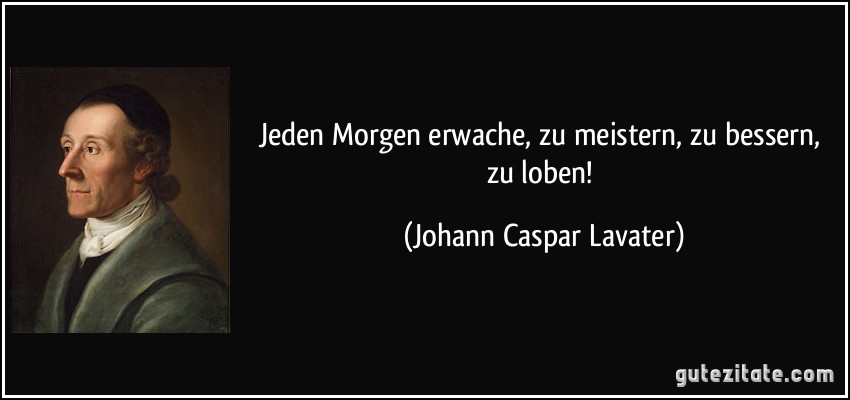 Jeden Morgen erwache, zu meistern, zu bessern, zu loben!

(Johann Caspar Lavater)

gutezitate.com